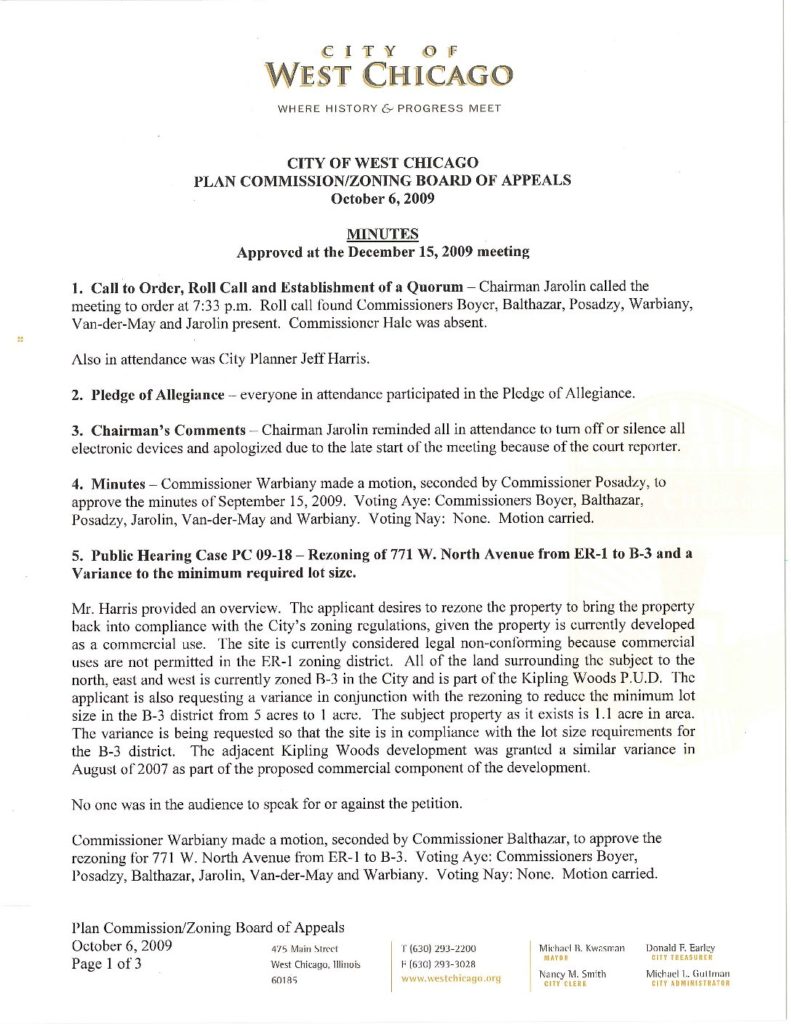 CITY OF
WEST CHICAGO

WHERE HISTORY & PROGRESS MEET

CITY OF WEST CHICAGO
PLAN COMMISSION/ZONING BOARD OF APPEALS
October 6, 2009

MINUTES
Approved at the December 15, 2009 meeting

1. Call to Order, Roll Call and Establishment of a Quorum – Chairman Jarolin called the meeting to order at 7:33 p.m. Roll call found Commissioners Boyer, Balthazar, Posadzy, Warbiany, Van-der-May and Jarolin present. Commissioner Hale was absent.

Also in attendance was City Planner Jeff Harris.

2. Pledge of Allegiance – everyone in attendance participated in the Pledge of Allegiance.

3. Chairman's Comments – Chairman Jarolin reminded all in attendance to turn off or silence all electronic devices and apologized due to the late start of the meeting because of the court reporter.

4. Minutes – Commissioner Warbiany made a motion, seconded by Commissioner Posadzy, to approve the minutes of September 15, 2009. Voting Aye: Commissioners Boyer, Balthazar, Posadzy, Jarolin, Van-der-May and Warbiany. Voting Nay: None. Motion carried.

5. Public Hearing Case PC 09-18 – Rezoning of 771 W. North Avenue from ER-1 to B-3 and a Variance to the minimum required lot size.

Mr. Harris provided an overview. The applicant desires to rezone the property to bring the property back into compliance with the City's zoning regulations, given the property is currently developed as a commercial use. The site is currently considered legal non-conforming because commercial uses are not permitted in the ER-1 zoning district. All of the land surrounding the subject to the north, east and west is currently zoned B-3 in the City and is part of the Kipling Woods P.U.D. The applicant is also requesting a variance in conjunction with the rezoning to reduce the minimum lot size in the B-3 district from 5 acres to 1 acre. The subject property as it exists is 1.1 acre in area. The variance is being requested so that the site is in compliance with the lot size requirements for the B-3 district. The adjacent Kipling Woods development was granted a similar variance in August of 2007 as part of the proposed commercial component of the development.

No one was in the audience to speak for or against the petition.

Commissioner Warbiany made a motion, seconded by Commissioner Balthazar, to approve the rezoning for 771 W. North Avenue from ER-1 to B-3. Voting Aye: Commissioners Boyer, Posadzy, Balthazar, Jarolin, Van-der-May and Warbiany. Voting Nay: None. Motion carried.

Plan Commission/Zoning Board of Appeals
October 6, 2009
Page 1 of 3

475 Main Street
West Chicago, Illinois
60185

T (630) 293-2200
F (630) 293-3028
www.westchicago.org

Michael B. Kwasman
MAYOR
Nancy M. Smith
CITY CLERK

Donald F. Earley
CITY TREASURER
Michael L. Guttman
CITY ADMINISTRATOR